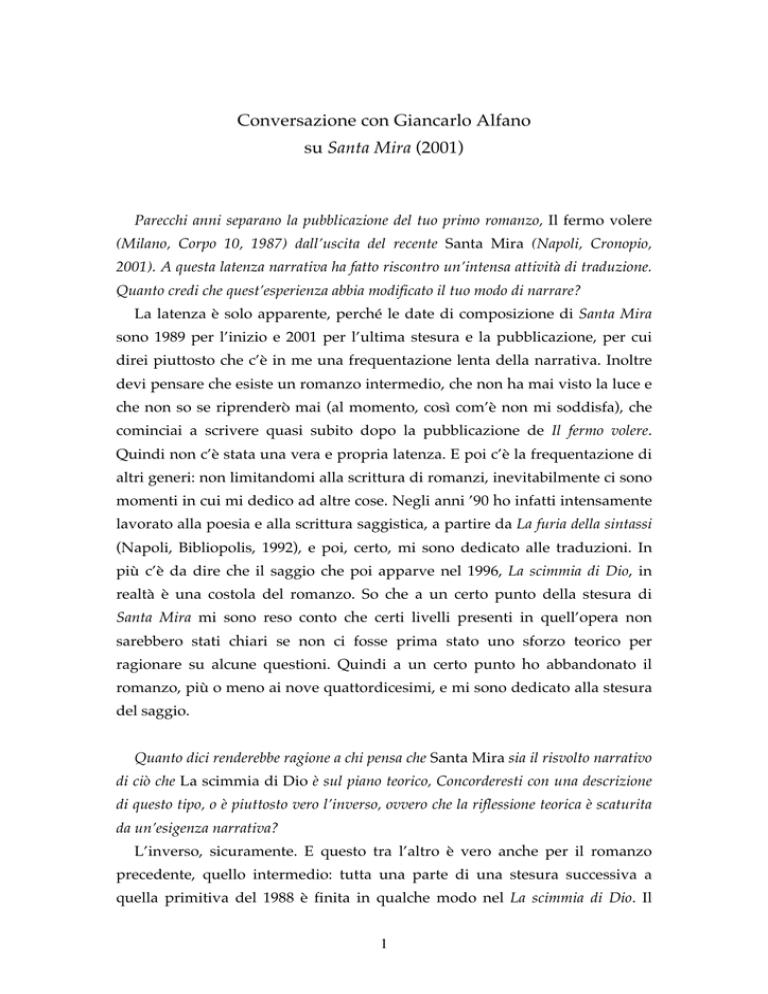 Conversazione con Giancarlo Alfano
su Santa Mira (2001)

Parecchi anni separano la pubblicazione del tuo primo romanzo, Il fermo volere (Milano, Corpo 10, 1987) dall'uscita del recente Santa Mira (Napoli, Cronopio, 2001). A questa latenza narrativa ha fatto riscontro un'intensa attività di traduzione. Quanto credi che quest'esperienza abbia modificato il tuo modo di narrare?

La latenza è solo apparente, perché le date di composizione di Santa Mira sono 1989 per l'inizio e 2001 per l'ultima stesura e la pubblicazione, per cui direi piuttosto che c'è in me una frequentazione lenta della narrativa. Inoltre devi pensare che esiste un romanzo intermedio, che non ha mai visto la luce e che non so se riprenderò mai (al momento, così com'è non mi soddisfa), che cominciai a scrivere quasi subito dopo la pubblicazione de Il fermo volere. Quindi non c'è stata una vera e propria latenza. E poi c'è la frequentazione di altri generi: non limitandomi alla scrittura di romanzi, inevitabilmente ci sono momenti in cui mi dedico ad altre cose. Negli anni '90 ho infatti intensamente lavorato alla poesia e alla scrittura saggistica, a partire da La furia della sintassi (Napoli, Bibliopolis, 1992), e poi, certo, mi sono dedicato alle traduzioni. In più c'è da dire che il saggio che poi apparve nel 1996, La scimmia di Dio, in realtà è una costola del romanzo. So che a un certo punto della stesura di Santa Mira mi sono reso conto che certi livelli presenti in quell'opera non sarebbero stati chiari se non ci fosse prima stato uno sforzo teorico per ragionare su alcune questioni. Quindi a un certo punto ho abbandonato il romanzo, più o meno ai nove quattordicesimi, e mi sono dedicato alla stesura del saggio.

Quanto dici renderebbe ragione a chi pensa che Santa Mira sia il risvolto narrativo di ciò che La scimmia di Dio è sul piano teorico, Concorderesti con una descrizione di questo tipo, o è piuttosto vero l'inverso, ovvero che la riflessione teorica è scaturita da un'esigenza narrativa?

L'inverso, sicuramente. E questo tra l'altro è vero anche per il romanzo precedente, quello intermedio: tutta una parte di una stesura successiva a quella primitiva del 1988 è finita in qualche modo nel La scimmia di Dio. Il

1